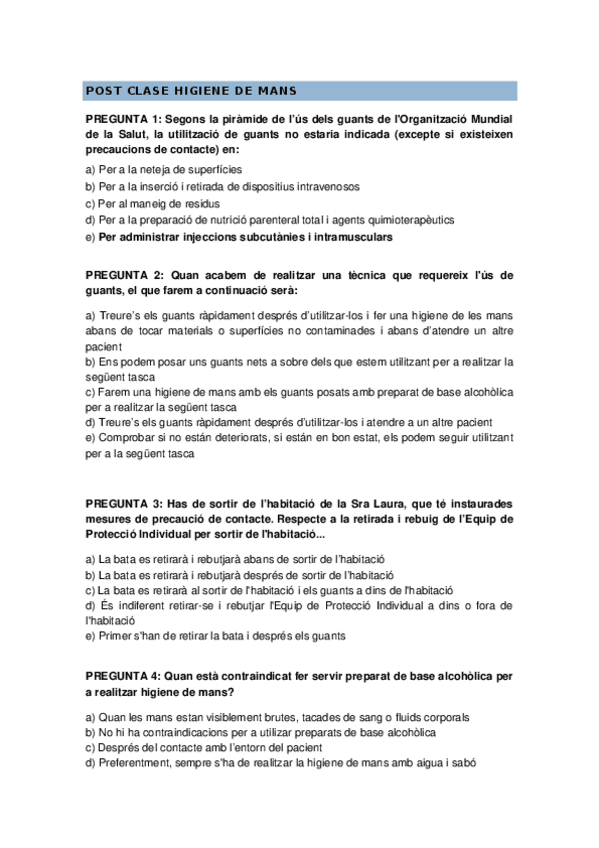 POST CLASE HIGIENE DE MANS

PREGUNTA 1: Segons la piràmide de l'ús dels guants de l'Organització Mundial de la Salut, la utilització de guants no estaria indicada (excepte si existeixen precaucions de contacte) en:

a) Per a la neteja de superfícies
b) Per a la inserció i retirada de dispositius intravenosos
c) Per al maneig de residus
d) Per a la preparació de nutrició parenteral total i agents quimioterapèutics
e) Per administrar injeccions subcutànies i intramusculars

PREGUNTA 2: Quan acabem de realitzar una tècnica que requereix l'ús de guants, el que farem a continuació serà:

a) Treure's els guants ràpidament després d'utilitzar-los i fer una higiene de les mans abans de tocar materials o superfícies no contaminades i abans d'atendre un altre pacient
b) Ens podem posar uns guants nets a sobre dels que estem utilitzant per a realitzar la següent tasca
c) Farem una higiene de mans amb els guants posats amb preparat de base alcohòlica per a realitzar la següent tasca
d) Treure's els guants ràpidament després d'utilitzar-los i atendre a un altre pacient
e) Comprobar si no están deteriorats, si están en bon estat, els podem seguir utilitzant per a la següent tasca

PREGUNTA 3: Has de sortir de l'habitació de la Sra Laura, que té instaurades mesures de precaució de contacte. Respecte a la retirada i rebuig de l'Equip de Protecció Individual per sortir de l'habitació...

a) La bata es retirarà i rebutjarà abans de sortir de l'habitació
b) La bata es retirarà i rebutjarà després de sortir de l'habitació
c) La bata es retirarà al sortir de l'habitació i els guants a dins de l'habitació
d) És indiferent retirar-se i rebutjar l'Equip de Protecció Individual a dins o fora de l'habitació
e) Primer s'han de retirar la bata i després els guants

PREGUNTA 4: Quan està contraindicat fer servir preparat de base alcohòlica per a realitzar higiene de mans?

a) Quan les mans estan visiblement brutes, tacades de sang o fluids corporals
b) No hi ha contraindicacions per a utilizar preparats de base alcohòlica
c) Després del contacte amb l'entorn del pacient
d) Preferentment, sempre s'ha de realitzar la higiene de mans amb aigua i sabó